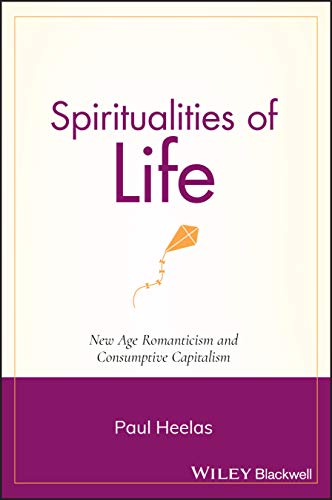 Spiritualities of Life

New Age Romanticism and Consumptive Capitalism

Paul Heelas

WILEY Blackwell